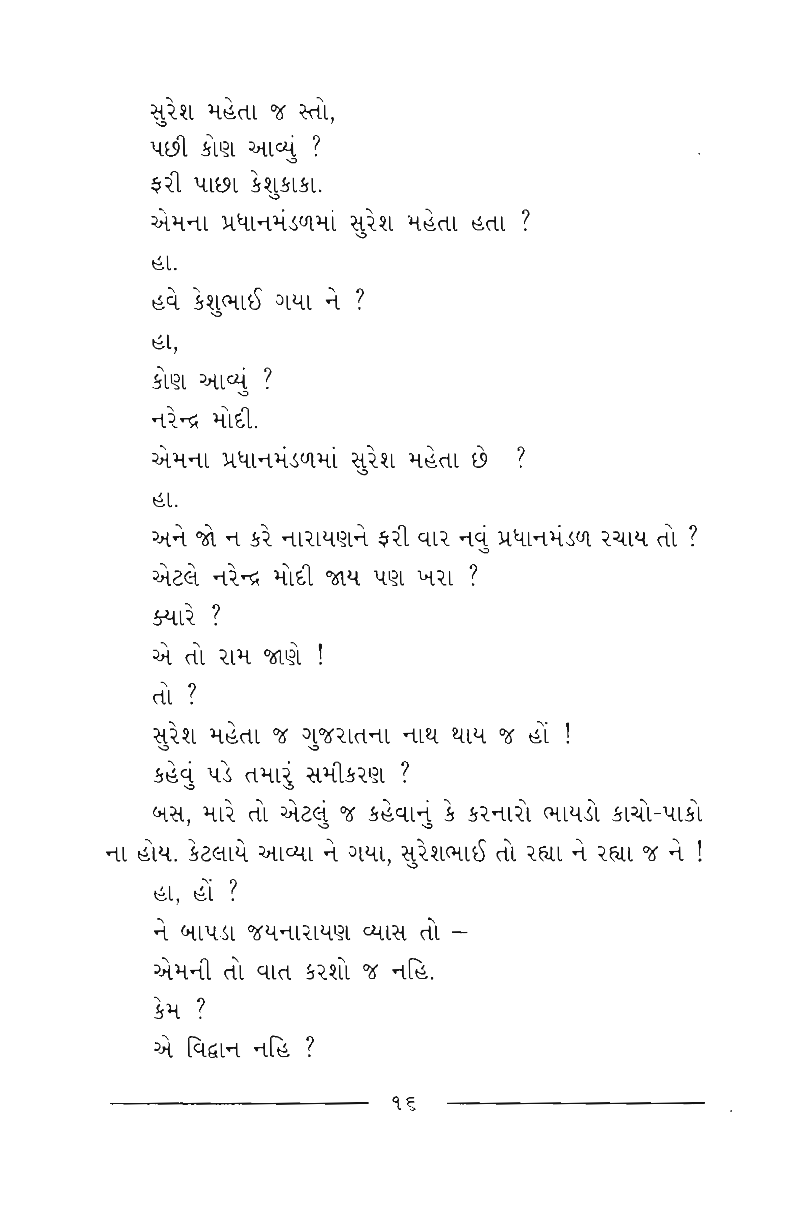 સુરેશ મહેતા જ સ્તો,

પછી કોણ આવ્યું ?

ફરી પાછા કેશુકાકા.

એમના પ્રધાનમંડળમાં સુરેશ મહેતા હતા ?

હા.

હવે કેશુભાઈ ગયા ને ?

હા,

કોણ આવ્યું ?

નરેન્દ્ર મોદી.

એમના પ્રધાનમંડળમાં સુરેશ મહેતા છે ?

હા.

અને જો ન કરે નારાયણને ફરી વાર નવું પ્રધાનમંડળ રચાય તો ?

એટલે નરેન્દ્ર મોદી જાય પણ ખરા ?

ક્યારે ?

એ તો રામ જાણે !

તો ?

સુરેશ મહેતા જ ગુજરાતના નાથ થાય જ હોં !

કહેવું પડે તમારું સમીકરણ ?

બસ, મારે તો એટલું જ કહેવાનું કે કરનારો ભાયડો કાચો-પાકો ના હોય. કેટલાયે આવ્યા ને ગયા, સુરેશભાઈ તો રહ્યા ને રહ્યા જ ને !

હા, હોં ?

ને બાપડા જયનારાયણ વ્યાસ તો –

એમની તો વાત કરશો જ નહિ.

કેમ ?

એ વિદ્વાન નહિ ?

૧૬